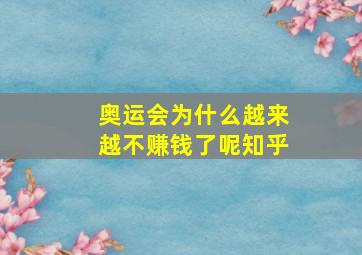 奥运会为什么越来越不赚钱了呢知乎